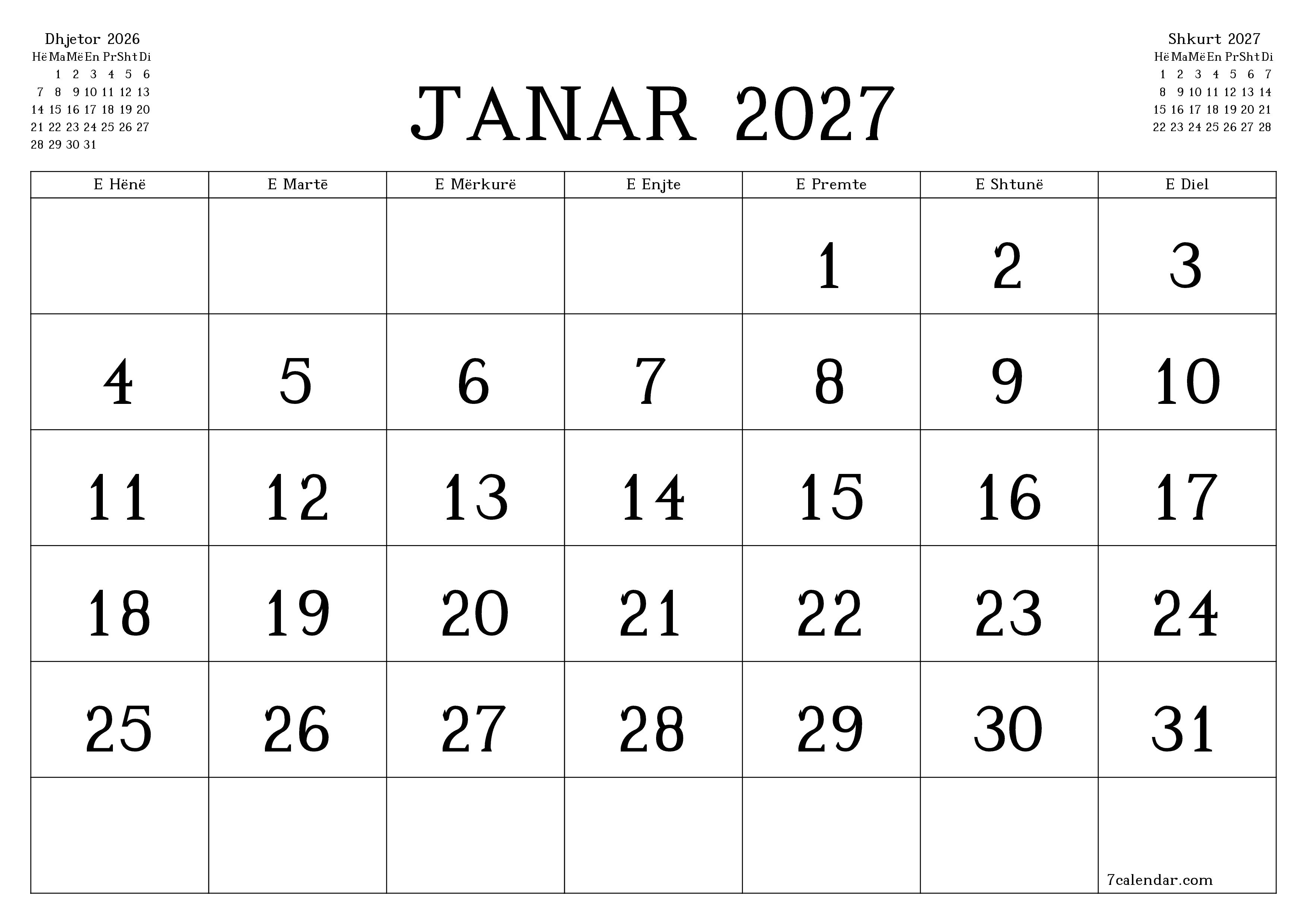 Dhjetor 2026

| Hë | Ma | Më | En | Pr | Sht | Di |
|---|---|---|---|---|---|---|
| | 1 | 2 | 3 | 4 | 5 | 6 |
| 7 | 8 | 9 | 10 | 11 | 12 | 13 |
| 14 | 15 | 16 | 17 | 18 | 19 | 20 |
| 21 | 22 | 23 | 24 | 25 | 26 | 27 |
| 28 | 29 | 30 | 31 | | | |

JANAR 2027

Shkurt 2027

| Hë | Ma | Më | En | Pr | Sht | Di |
|---|---|---|---|---|---|---|
| 1 | 2 | 3 | 4 | 5 | 6 | 7 |
| 8 | 9 | 10 | 11 | 12 | 13 | 14 |
| 15 | 16 | 17 | 18 | 19 | 20 | 21 |
| 22 | 23 | 24 | 25 | 26 | 27 | 28 |

| E Hënë | E Martë | E Mërkurë | E Enjte | E Premte | E Shtunë | E Diel |
|---|---|---|---|---|---|---|
| | | | | 1 | 2 | 3 |
| 4 | 5 | 6 | 7 | 8 | 9 | 10 |
| 11 | 12 | 13 | 14 | 15 | 16 | 17 |
| 18 | 19 | 20 | 21 | 22 | 23 | 24 |
| 25 | 26 | 27 | 28 | 29 | 30 | 31 |
| | | | | | | 7calendar.com |